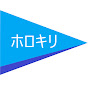 ホロキリ